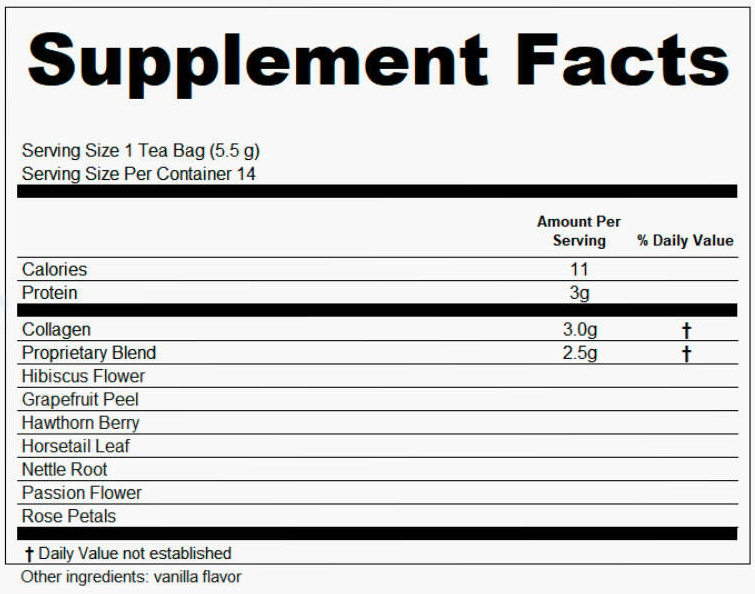 Supplement Facts

Serving Size 1 Tea Bag (5.5 g)
Serving Size Per Container 14

| | Amount Per Serving | % Daily Value |
|---|---|---|
| Calories | 11 | |
| Protein | 3g | |
| Collagen | 3.0g | † |
| Proprietary Blend | 2.5g | † |
| Hibiscus Flower | | |
| Grapefruit Peel | | |
| Hawthorn Berry | | |
| Horsetail Leaf | | |
| Nettle Root | | |
| Passion Flower | | |
| Rose Petals | | |

† Daily Value not established

Other ingredients: vanilla flavor